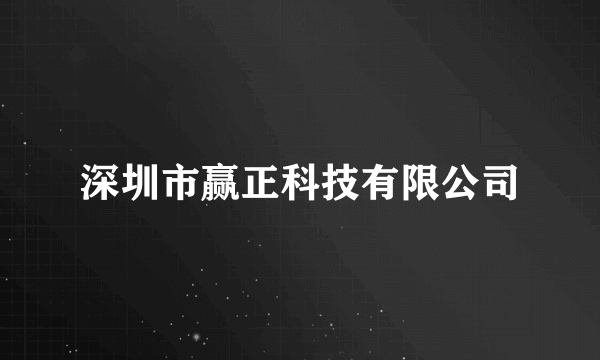 深圳市赢正科技有限公司